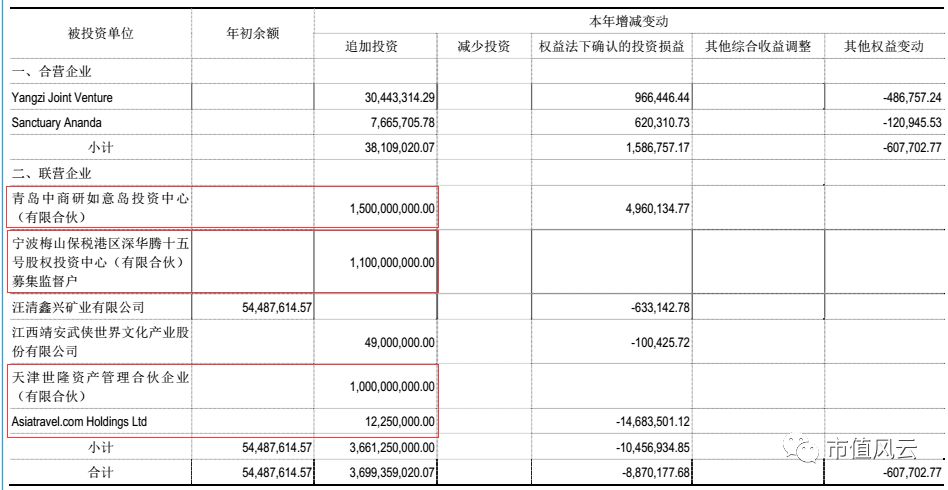 | 被投资单位 | 年初余额 | 本年增减变动 | | | | |
|---|---|---|---|---|---|---|
| | | 追加投资 | 减少投资 | 权益法下确认的投资损益 | 其他综合收益调整 | 其他权益变动 |
| 一、合营企业 | | | | | | |
| Yangzi Joint Venture | | 30,443,314.29 | | 966,446.44 | | -486,757.24 |
| Sanctuary Ananda | | 7,665,705.78 | | 620,310.73 | | -120,945.53 |
| 小计 | | 38,109,020.07 | | 1,586,757.17 | | -607,702.77 |
| 二、联营企业 | | | | | | |
| 青岛中商研如意岛投资中心（有限合伙） | | 1,500,000,000.00 | | 4,960,134.77 | | |
| 宁波梅山保税港区深华腾十五号股权投资中心（有限合伙）募集监督户 | | 1,100,000,000.00 | | | | |
| 汪清鑫兴矿业有限公司 | 54,487,614.57 | | | -633,142.78 | | |
| 江西靖安武侠世界文化产业股份有限公司 | | 49,000,000.00 | | -100,425.72 | | |
| 天津世隆资产管理合伙企业（有限合伙） | | 1,000,000,000.00 | | | | |
| Asiatravel.com Holdings Ltd | | 12,250,000.00 | | -14,683,501.12 | | |
| 小计 | 54,487,614.57 | 3,661,250,000.00 | | -10,456,934.85 | | |
| 合计 | 54,487,614.57 | 3,699,359,020.07 | | -8,870,177.68 | | -607,702.77 |

市值风云